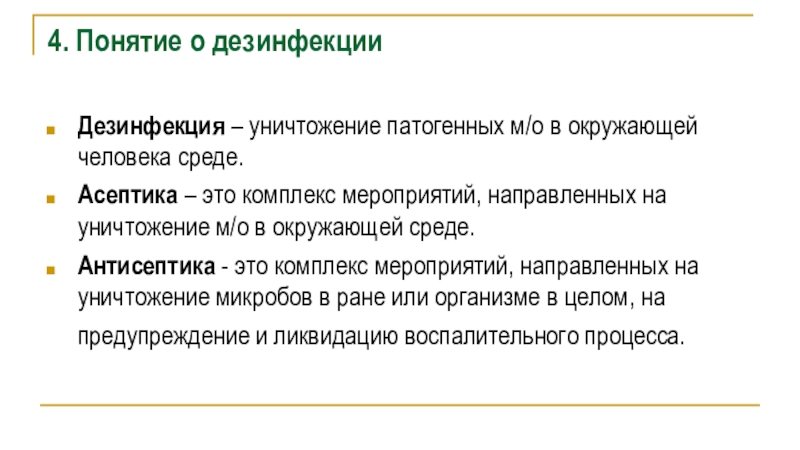 4. Понятие о дезинфекции

Дезинфекция – уничтожение патогенных м/о в окружающей человека среде.

Асептика – это комплекс мероприятий, направленных на уничтожение м/о в окружающей среде.

Антисептика - это комплекс мероприятий, направленных на уничтожение микробов в ране или организме в целом, на предупреждение и ликвидацию воспалительного процесса.